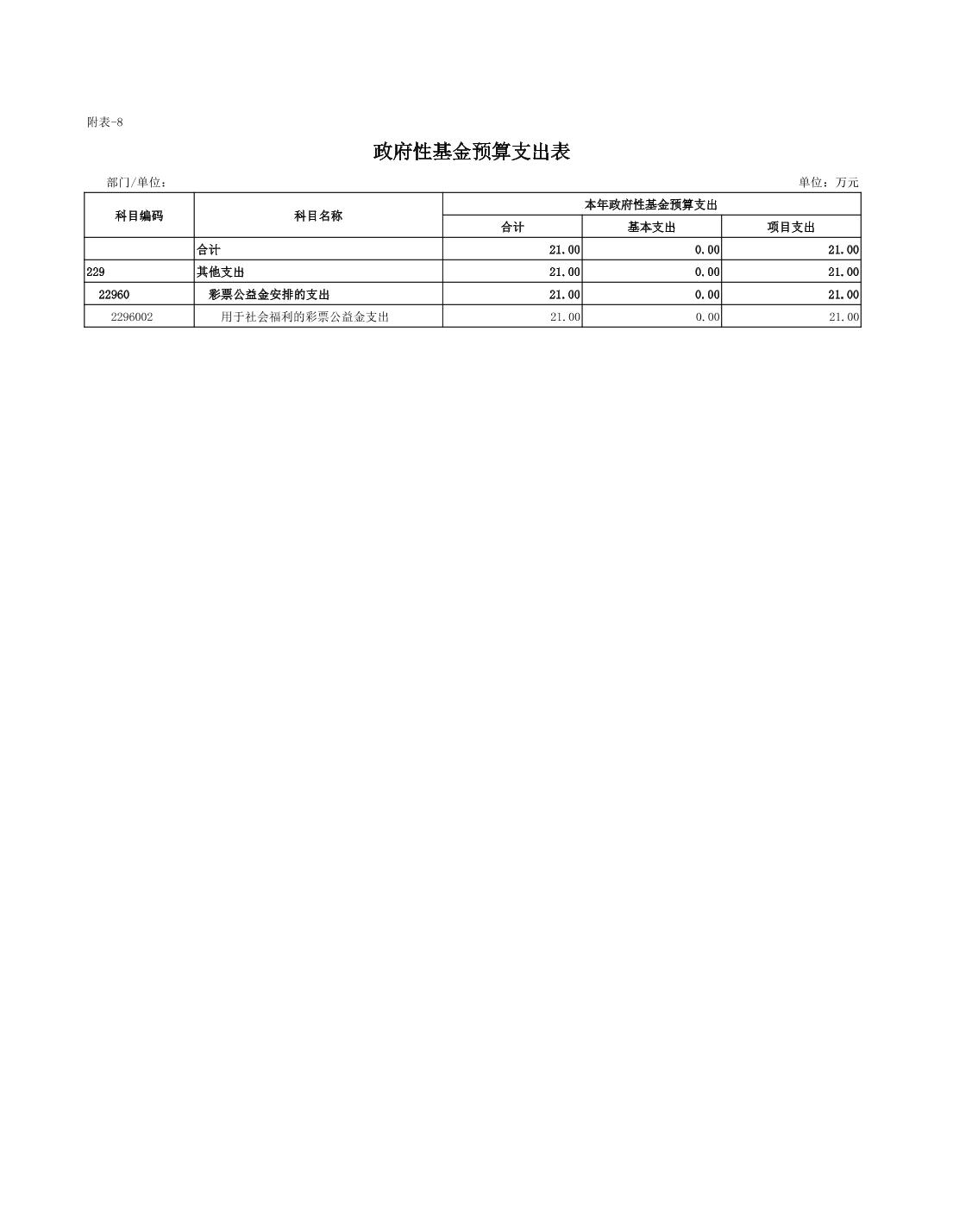 附表-8

政府性基金预算支出表

部门/单位：

单位：万元

| 科目编码 | 科目名称 | 本年政府性基金预算支出 | | |
|---|---|---|---|---|
| | | 合计 | 基本支出 | 项目支出 |
| | 合计 | 21.00 | 0.00 | 21.00 |
| 229 | 其他支出 | 21.00 | 0.00 | 21.00 |
| 22960 | 彩票公益金安排的支出 | 21.00 | 0.00 | 21.00 |
| 2296002 | 用于社会福利的彩票公益金支出 | 21.00 | 0.00 | 21.00 |